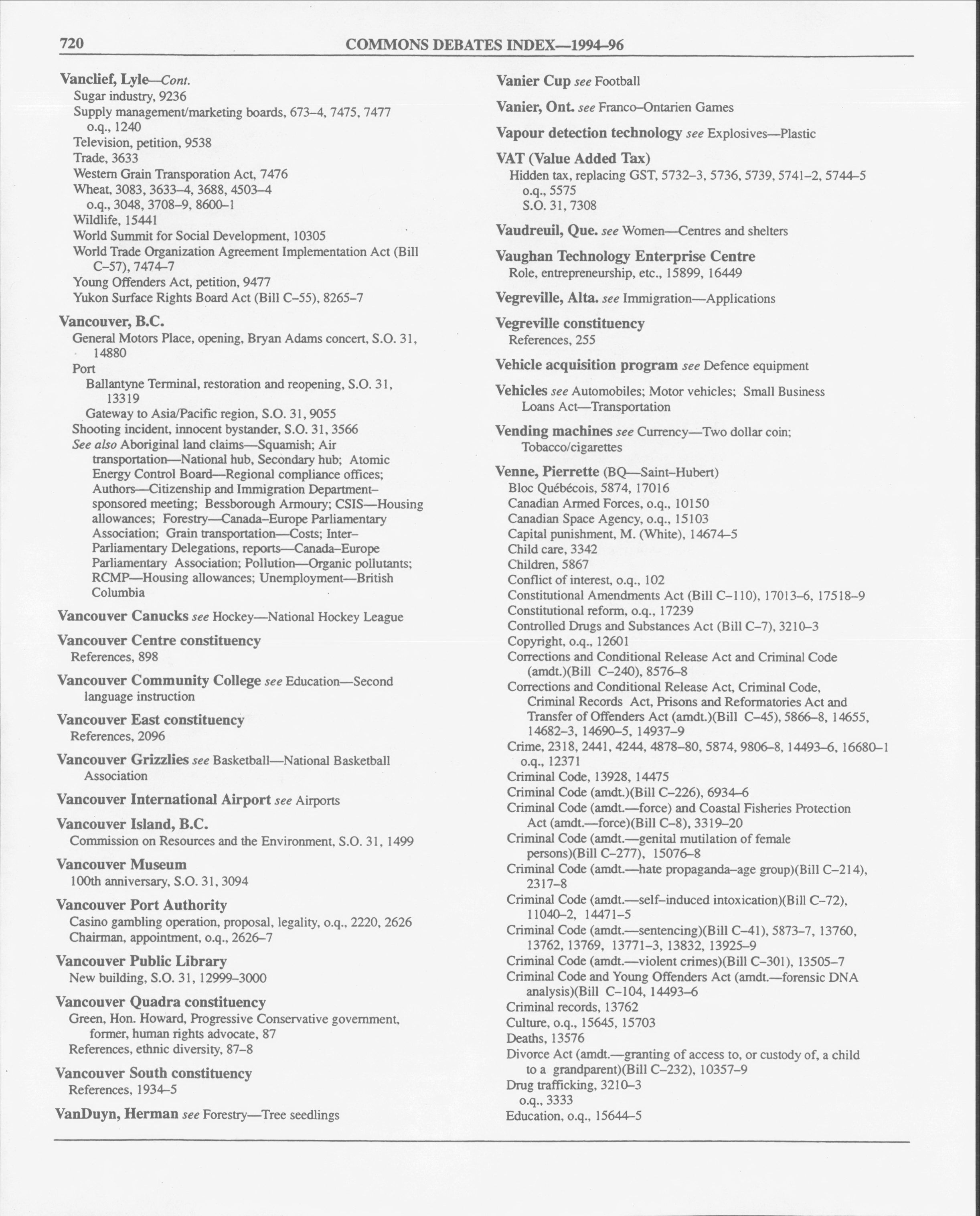 720 COMMONS DEBATES INDEX—1994–96

Vanclief, Lyle—Cont.
Sugar industry, 9236
Supply management/marketing boards, 673–4, 7475, 7477
o.q., 1240
Television, petition, 9538
Trade, 3633
Western Grain Transporation Act, 7476
Wheat, 3083, 3633–4, 3688, 4503–4
o.q., 3048, 3708–9, 8600–1
Wildlife, 15441
World Summit for Social Development, 10305
World Trade Organization Agreement Implementation Act (Bill C–57), 7474–7
Young Offenders Act, petition, 9477
Yukon Surface Rights Board Act (Bill C–55), 8265–7

Vancouver, B.C.
General Motors Place, opening, Bryan Adams concert, S.O. 31, 14880
Port
Ballantyne Terminal, restoration and reopening, S.O. 31, 13319
Gateway to Asia/Pacific region, S.O. 31, 9055
Shooting incident, innocent bystander, S.O. 31, 3566
See also Aboriginal land claims—Squamish; Air transportation—National hub, Secondary hub; Atomic Energy Control Board—Regional compliance offices; Authors—Citizenship and Immigration Department–sponsored meeting; Bessborough Armoury; CSIS—Housing allowances; Forestry—Canada–Europe Parliamentary Association; Grain transportation—Costs; Inter–Parliamentary Delegations, reports—Canada–Europe Parliamentary Association; Pollution—Organic pollutants; RCMP—Housing allowances; Unemployment—British Columbia

Vancouver Canucks see Hockey—National Hockey League

Vancouver Centre constituency
References, 898

Vancouver Community College see Education—Second language instruction

Vancouver East constituency
References, 2096

Vancouver Grizzlies see Basketball—National Basketball Association

Vancouver International Airport see Airports

Vancouver Island, B.C.
Commission on Resources and the Environment, S.O. 31, 1499

Vancouver Museum
100th anniversary, S.O. 31, 3094

Vancouver Port Authority
Casino gambling operation, proposal, legality, o.q., 2220, 2626
Chairman, appointment, o.q., 2626–7

Vancouver Public Library
New building, S.O. 31, 12999–3000

Vancouver Quadra constituency
Green, Hon. Howard, Progressive Conservative government, former, human rights advocate, 87
References, ethnic diversity, 87–8

Vancouver South constituency
References, 1934–5

VanDuyn, Herman see Forestry—Tree seedlings

Vanier Cup see Football

Vanier, Ont. see Franco–Ontarien Games

Vapour detection technology see Explosives—Plastic

VAT (Value Added Tax)
Hidden tax, replacing GST, 5732–3, 5736, 5739, 5741–2, 5744–5
o.q., 5575
S.O. 31, 7308

Vaudreuil, Que. see Women—Centres and shelters

Vaughan Technology Enterprise Centre
Role, entrepreneurship, etc., 15899, 16449

Vegreville, Alta. see Immigration—Applications

Vegreville constituency
References, 255

Vehicle acquisition program see Defence equipment

Vehicles see Automobiles; Motor vehicles; Small Business Loans Act—Transportation

Vending machines see Currency—Two dollar coin; Tobacco/cigarettes

Venne, Pierrette (BQ—Saint–Hubert)
Bloc Québécois, 5874, 17016
Canadian Armed Forces, o.q., 10150
Canadian Space Agency, o.q., 15103
Capital punishment, M. (White), 14674–5
Child care, 3342
Children, 5867
Conflict of interest, o.q., 102
Constitutional Amendments Act (Bill C–110), 17013–6, 17518–9
Constitutional reform, o.q., 17239
Controlled Drugs and Substances Act (Bill C–7), 3210–3
Copyright, o.q., 12601
Corrections and Conditional Release Act and Criminal Code (amdt.)(Bill C–240), 8576–8
Corrections and Conditional Release Act, Criminal Code, Criminal Records Act, Prisons and Reformatories Act and Transfer of Offenders Act (amdt.)(Bill C–45), 5866–8, 14655, 14682–3, 14690–5, 14937–9
Crime, 2318, 2441, 4244, 4878–80, 5874, 9806–8, 14493–6, 16680–1
o.q., 12371
Criminal Code, 13928, 14475
Criminal Code (amdt.)(Bill C–226), 6934–6
Criminal Code (amdt.—force) and Coastal Fisheries Protection Act (amdt.—force)(Bill C–8), 3319–20
Criminal Code (amdt.—genital mutilation of female persons)(Bill C–277), 15076–8
Criminal Code (amdt.—hate propaganda–age group)(Bill C–214), 2317–8
Criminal Code (amdt.—self–induced intoxication)(Bill C–72), 11040–2, 14471–5
Criminal Code (amdt.—sentencing)(Bill C–41), 5873–7, 13760, 13762, 13769, 13771–3, 13832, 13925–9
Criminal Code (amdt.—violent crimes)(Bill C–301), 13505–7
Criminal Code and Young Offenders Act (amdt.—forensic DNA analysis)(Bill C–104, 14493–6
Criminal records, 13762
Culture, o.q., 15645, 15703
Deaths, 13576
Divorce Act (amdt.—granting of access to, or custody of, a child to a grandparent)(Bill C–232), 10357–9
Drug trafficking, 3210–3
o.q., 3333
Education, o.q., 15644–5